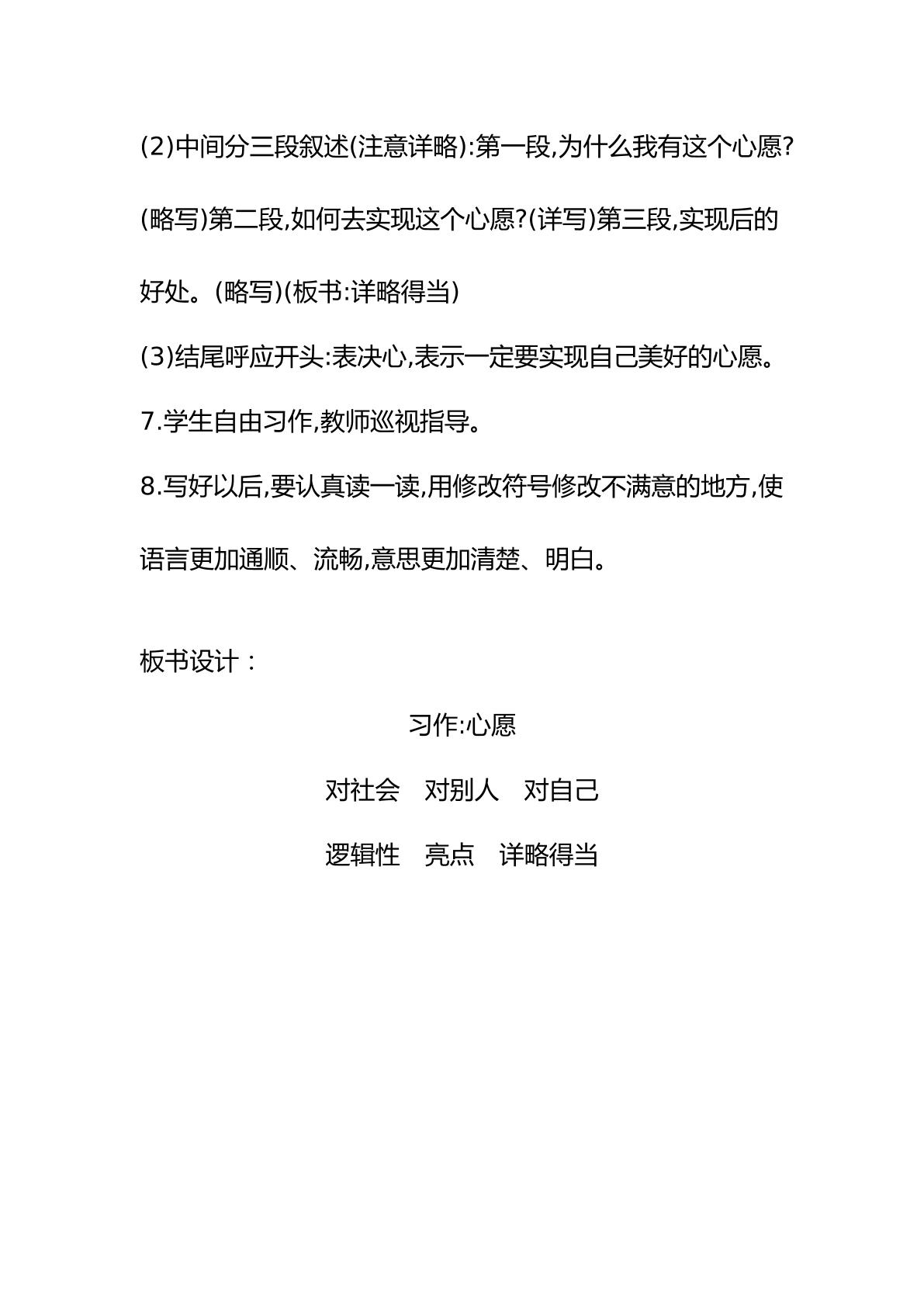 (2)中间分三段叙述(注意详略):第一段,为什么我有这个心愿?(略写)第二段,如何去实现这个心愿?(详写)第三段,实现后的好处。(略写)(板书:详略得当)

(3)结尾呼应开头:表决心,表示一定要实现自己美好的心愿。

7.学生自由习作,教师巡视指导。

8.写好以后,要认真读一读,用修改符号修改不满意的地方,使语言更加通顺、流畅,意思更加清楚、明白。

板书设计:

习作:心愿

对社会 对别人 对自己

逻辑性 亮点 详略得当